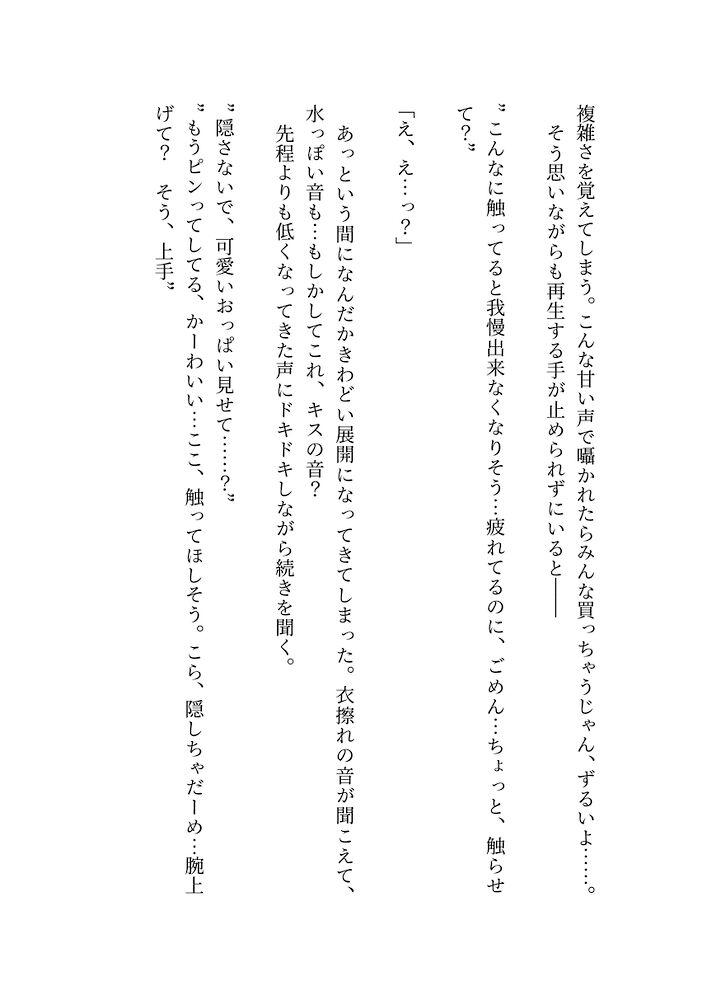 複雑さを覚えてしまう。こんな甘い声で囁かれたらみんな買っちゃうじゃん、ずるいよ……。

そう思いながらも再生する手が止められずにいると――

〝こんなに触ってると我慢出来なくなりそう…疲れてるのに、ごめん…ちょっと、触らせて？〟

「え、え…っ？」

あっという間になんだかきわどい展開になってきてしまった。衣擦れの音が聞こえて、水っぽい音も…もしかしてこれ、キスの音？

先程よりも低くなってきた声にドキドキしながら続きを聞く。

〝隠さないで、可愛いおっぱい見せて……？〟

〝もうピンってしてる、かーわいい…ここ、触ってほしそう。こら、隠しちゃだーめ…腕上げて？　そう、上手〟